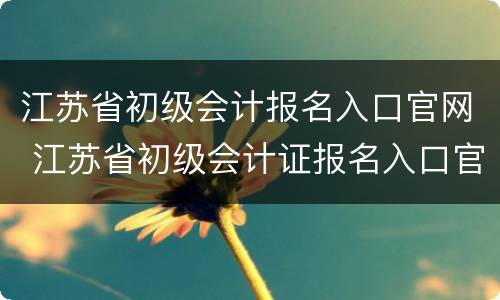 江苏省初级会计报名入口官网 江苏省初级会计证报名入口官